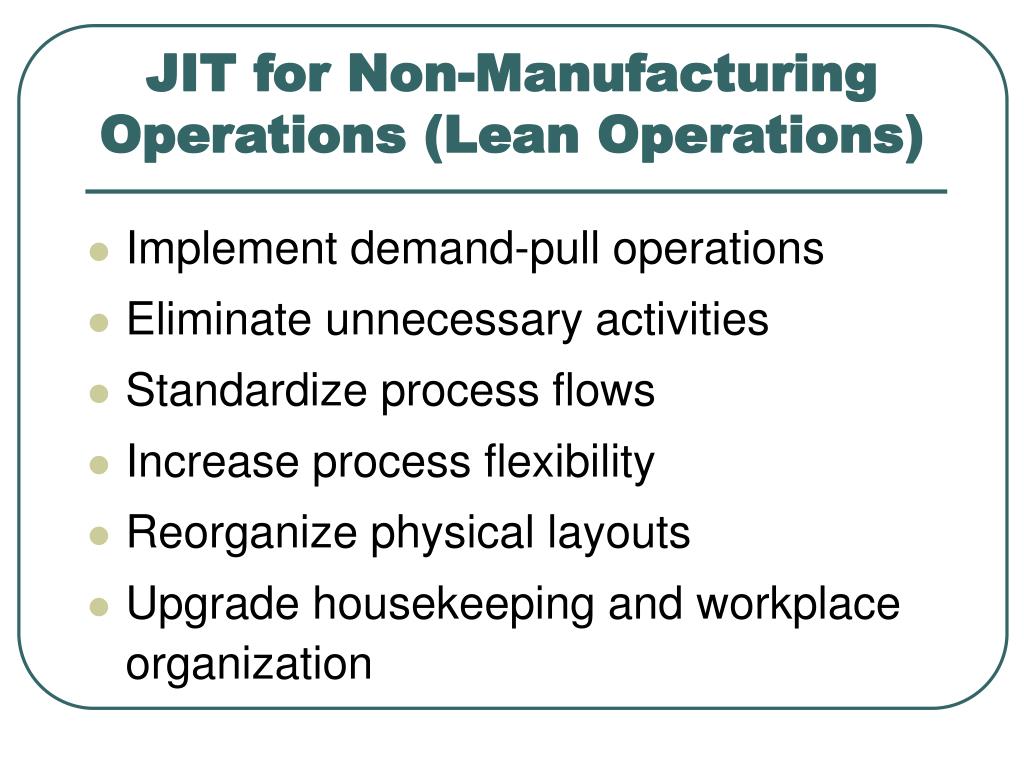 JIT for Non-Manufacturing Operations (Lean Operations)

- Implement demand-pull operations
- Eliminate unnecessary activities
- Standardize process flows
- Increase process flexibility
- Reorganize physical layouts
- Upgrade housekeeping and workplace organization